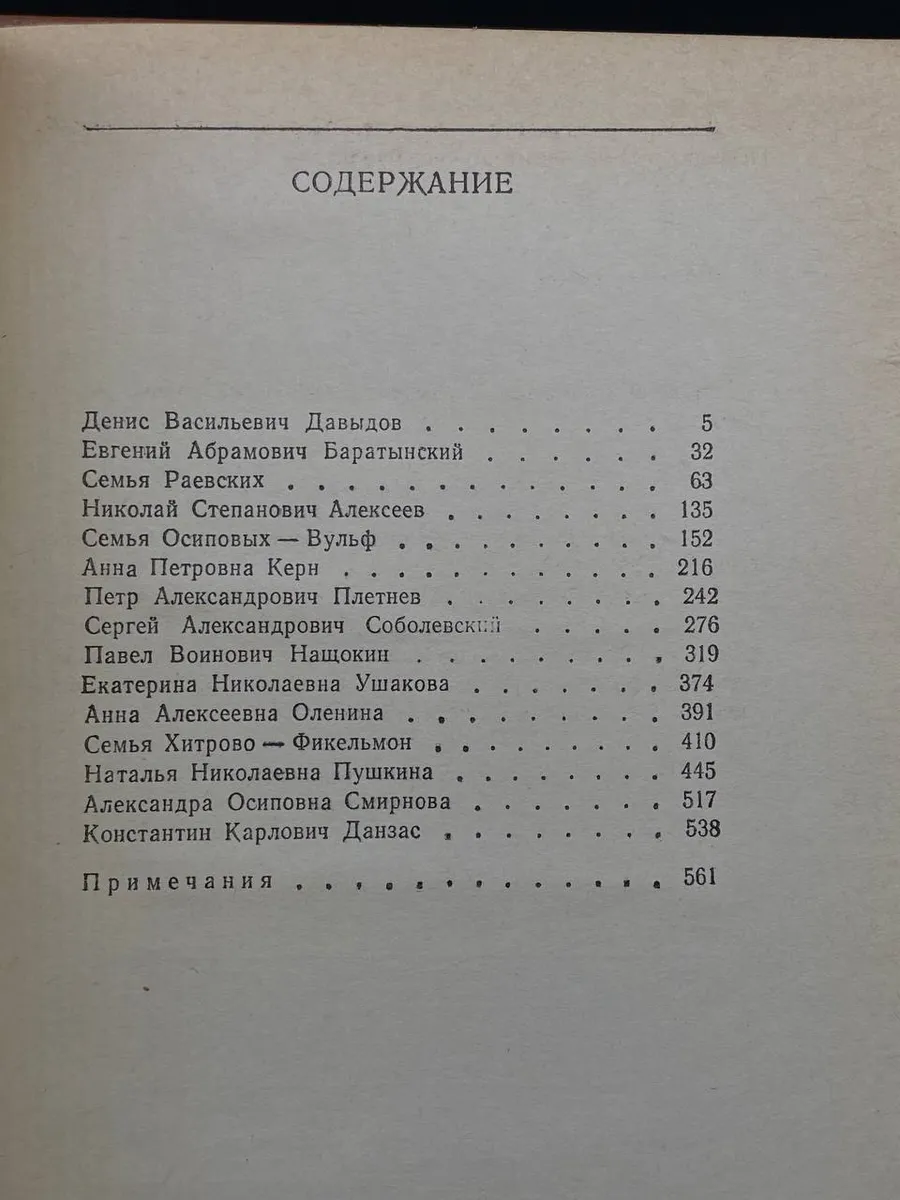 СОДЕРЖАНИЕ

Денис Васильевич Давыдов 5
Евгений Абрамович Баратынский 32
Семья Раевских 63
Николай Степанович Алексеев 135
Семья Осиповых — Вульф 152
Анна Петровна Керн 216
Петр Александрович Плетнев 242
Сергей Александрович Соболевский 276
Павел Воинович Нащокин 319
Екатерина Николаевна Ушакова 374
Анна Алексеевна Оленина 391
Семья Хитрово — Фикельмон 410
Наталья Николаевна Пушкина 445
Александра Осиповна Смирнова 517
Константин Карлович Данзас 538

Примечания 561